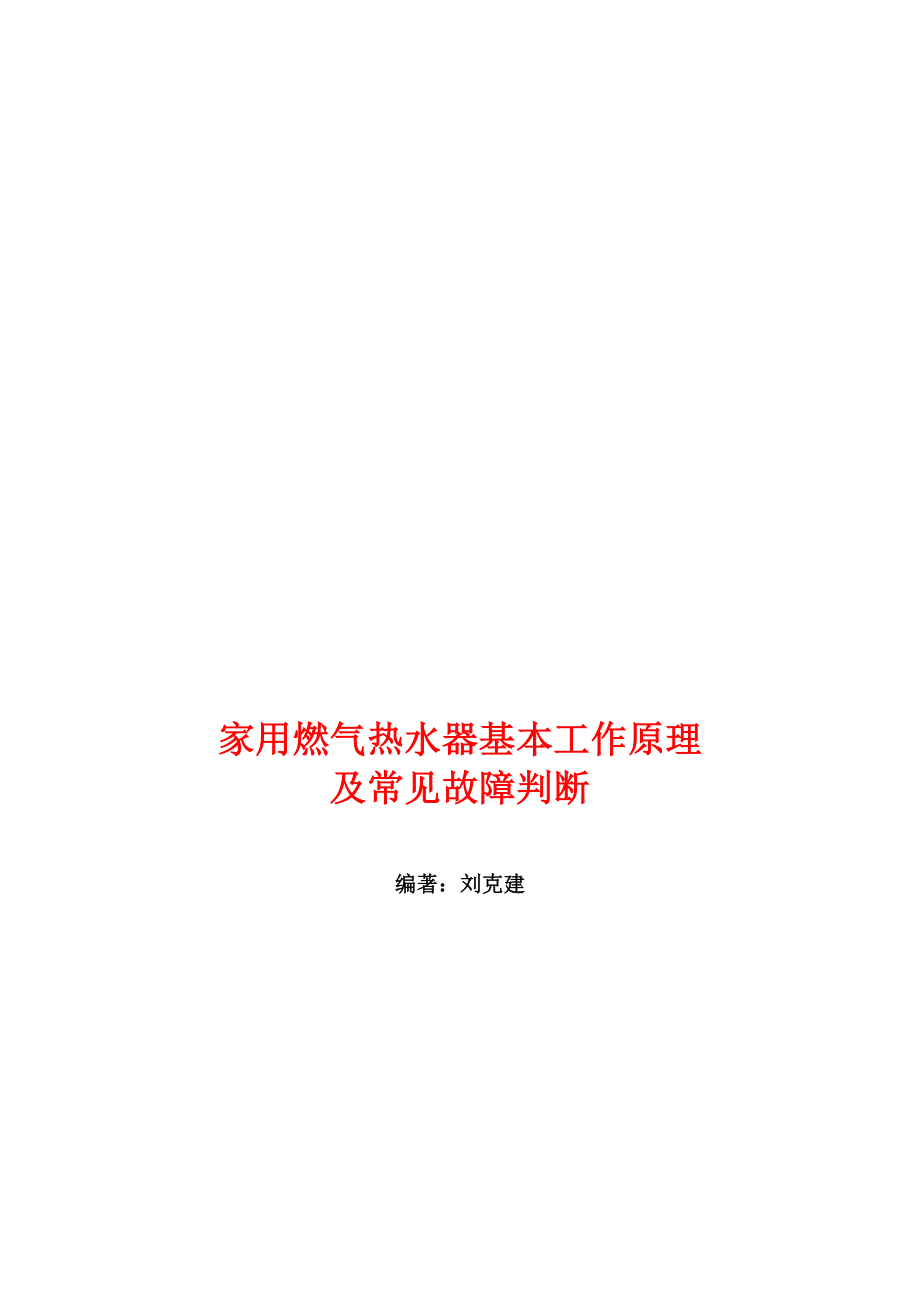 家用燃气热水器基本工作原理
及常见故障判断

编著：刘克建